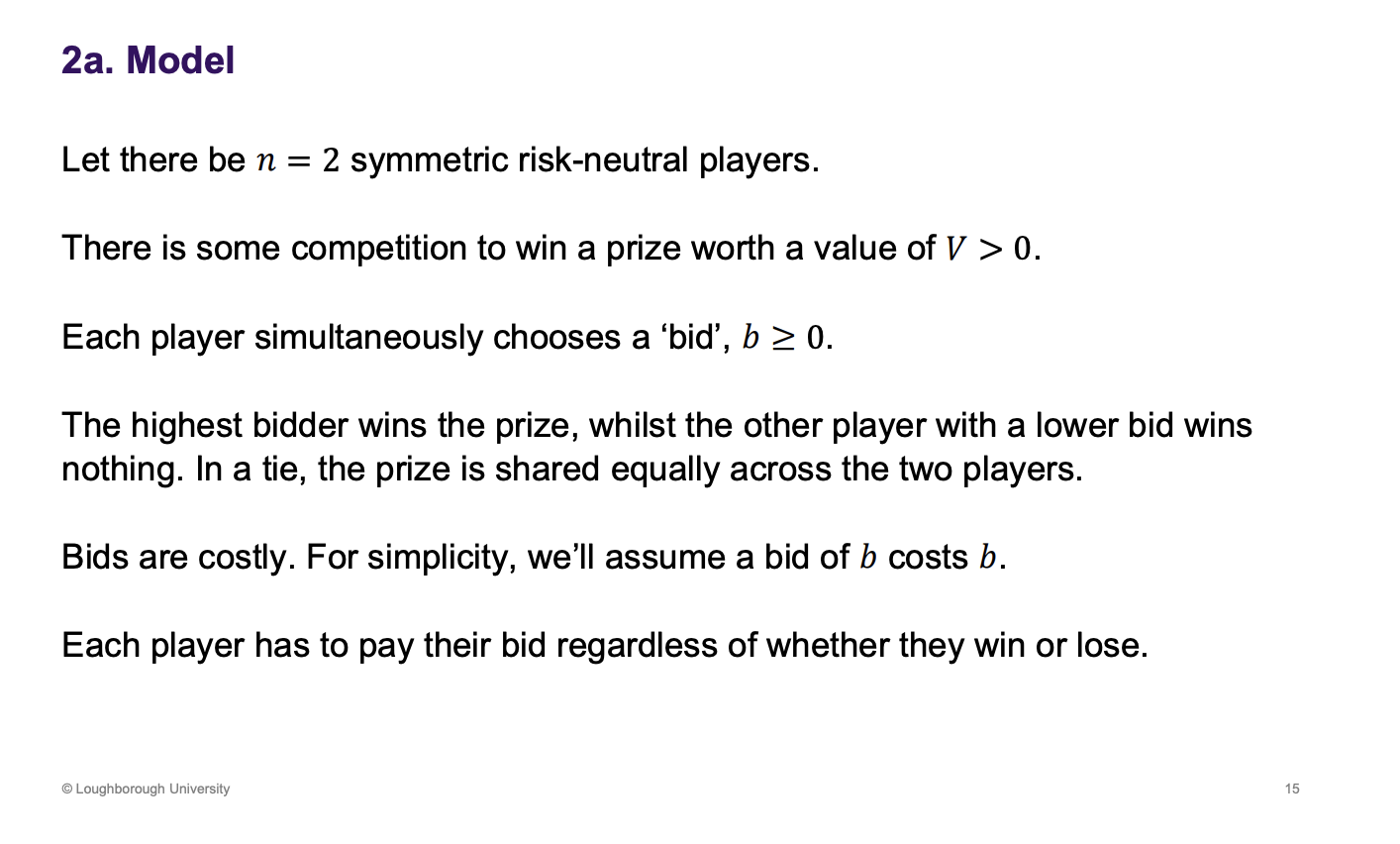 2a. Model

Let there be $n = 2$ symmetric risk-neutral players.

There is some competition to win a prize worth a value of $V > 0$.

Each player simultaneously chooses a 'bid', $b \geq 0$.

The highest bidder wins the prize, whilst the other player with a lower bid wins nothing. In a tie, the prize is shared equally across the two players.

Bids are costly. For simplicity, we'll assume a bid of $b$ costs $b$.

Each player has to pay their bid regardless of whether they win or lose.

© Loughborough University

15